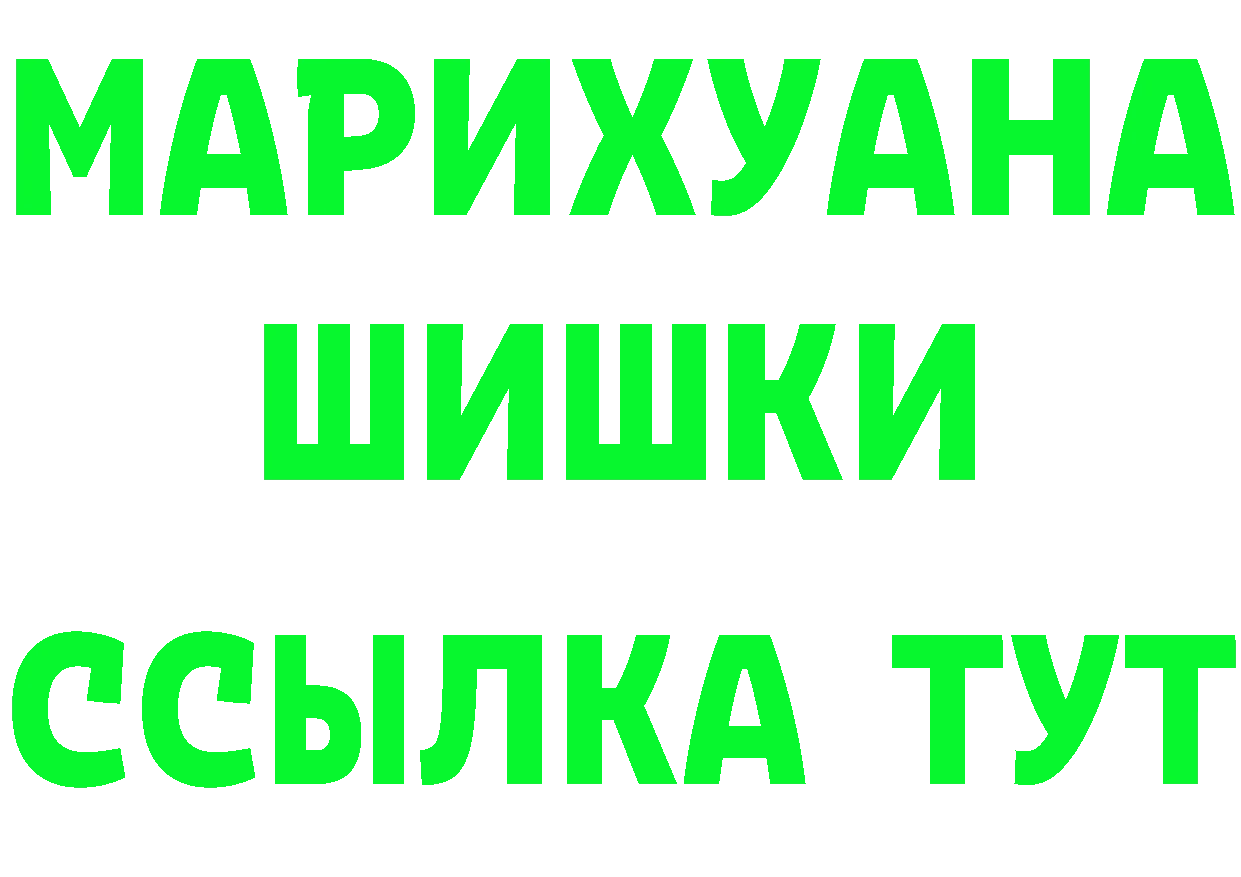 МАРИХУАНА
ШИШКИ
ССЫЛКА ТУТ